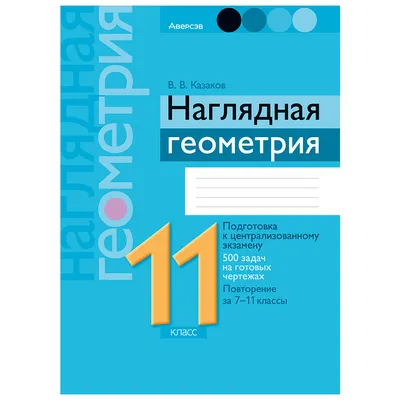 Аверсэв

Наглядная геометрия

В. В. Казаков

Наглядная
геометрия

11
класс

Подготовка к централизованному экзамену

500 задач на готовых чертежах

Повторение за 7–11 классы